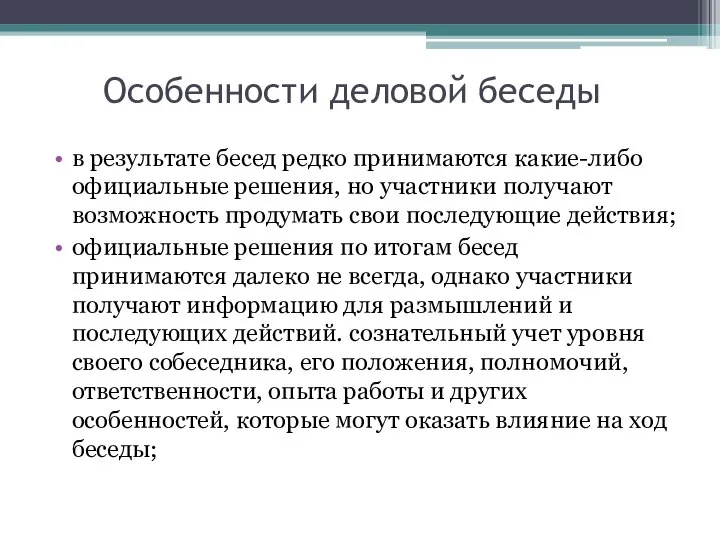 Особенности деловой беседы

• в результате бесед редко принимаются какие-либо официальные решения, но участники получают возможность продумать свои последующие действия;

• официальные решения по итогам бесед принимаются далеко не всегда, однако участники получают информацию для размышлений и последующих действий. сознательный учет уровня своего собеседника, его положения, полномочий, ответственности, опыта работы и других особенностей, которые могут оказать влияние на ход беседы;